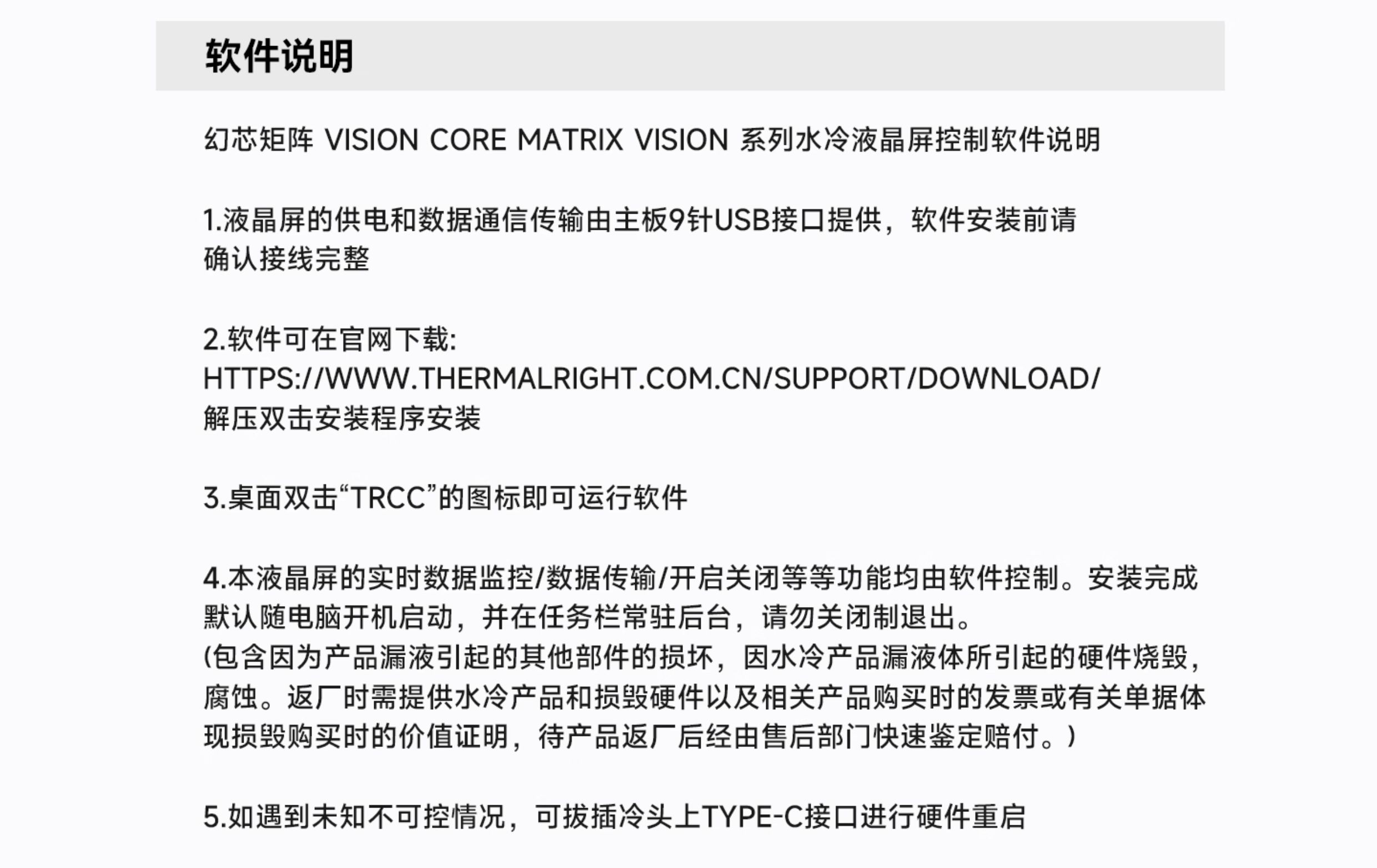 软件说明

幻芯矩阵 VISION CORE MATRIX VISION 系列水冷液晶屏控制软件说明

1.液晶屏的供电和数据通信传输由主板9针USB接口提供，软件安装前请确认接线完整

2.软件可在官网下载:
HTTPS://WWW.THERMALRIGHT.COM.CN/SUPPORT/DOWNLOAD/
解压双击安装程序安装

3.桌面双击“TRCC”的图标即可运行软件

4.本液晶屏的实时数据监控/数据传输/开启关闭等等功能均由软件控制。安装完成默认随电脑开机启动，并在任务栏常驻后台，请勿关闭制退出。
(包含因为产品漏液引起的其他部件的损坏，因水冷产品漏液体所引起的硬件烧毁，腐蚀。返厂时需提供水冷产品和损毁硬件以及相关产品购买时的发票或有关单据体现损毁购买时的价值证明，待产品返厂后经由售后部门快速鉴定赔付。)

5.如遇到未知不可控情况，可拔插冷头上TYPE-C接口进行硬件重启